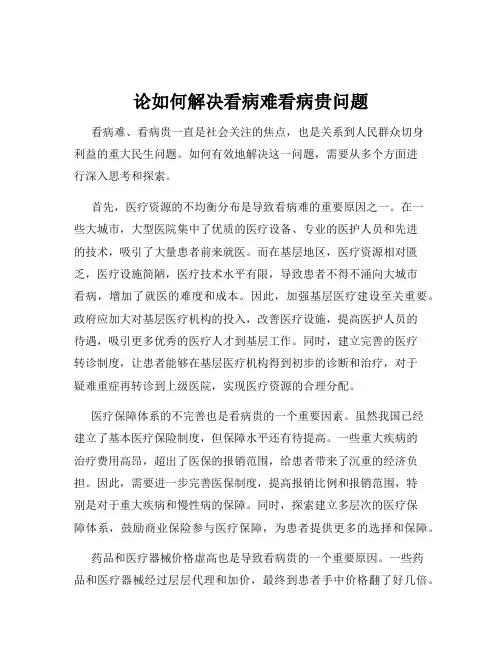 论如何解决看病难看病贵问题

看病难、看病贵一直是社会关注的焦点，也是关系到人民群众切身利益的重大民生问题。如何有效地解决这一问题，需要从多个方面进行深入思考和探索。

首先，医疗资源的不均衡分布是导致看病难的重要原因之一。在一些大城市，大型医院集中了优质的医疗设备、专业的医护人员和先进的技术，吸引了大量患者前来就医。而在基层地区，医疗资源相对匮乏，医疗设施简陋，医疗技术水平有限，导致患者不得不涌向大城市看病，增加了就医的难度和成本。因此，加强基层医疗建设至关重要。政府应加大对基层医疗机构的投入，改善医疗设施，提高医护人员的待遇，吸引更多优秀的医疗人才到基层工作。同时，建立完善的医疗转诊制度，让患者能够在基层医疗机构得到初步的诊断和治疗，对于疑难重症再转诊到上级医院，实现医疗资源的合理分配。

医疗保障体系的不完善也是看病贵的一个重要因素。虽然我国已经建立了基本医疗保险制度，但保障水平还有待提高。一些重大疾病的治疗费用高昂，超出了医保的报销范围，给患者带来了沉重的经济负担。因此，需要进一步完善医保制度，提高报销比例和报销范围，特别是对于重大疾病和慢性病的保障。同时，探索建立多层次的医疗保障体系，鼓励商业保险参与医疗保障，为患者提供更多的选择和保障。

药品和医疗器械价格虚高也是导致看病贵的一个重要原因。一些药品和医疗器械经过层层代理和加价，最终到患者手中价格翻了好几倍。